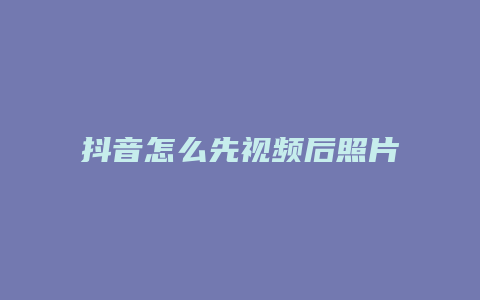 抖音怎么先视频后照片